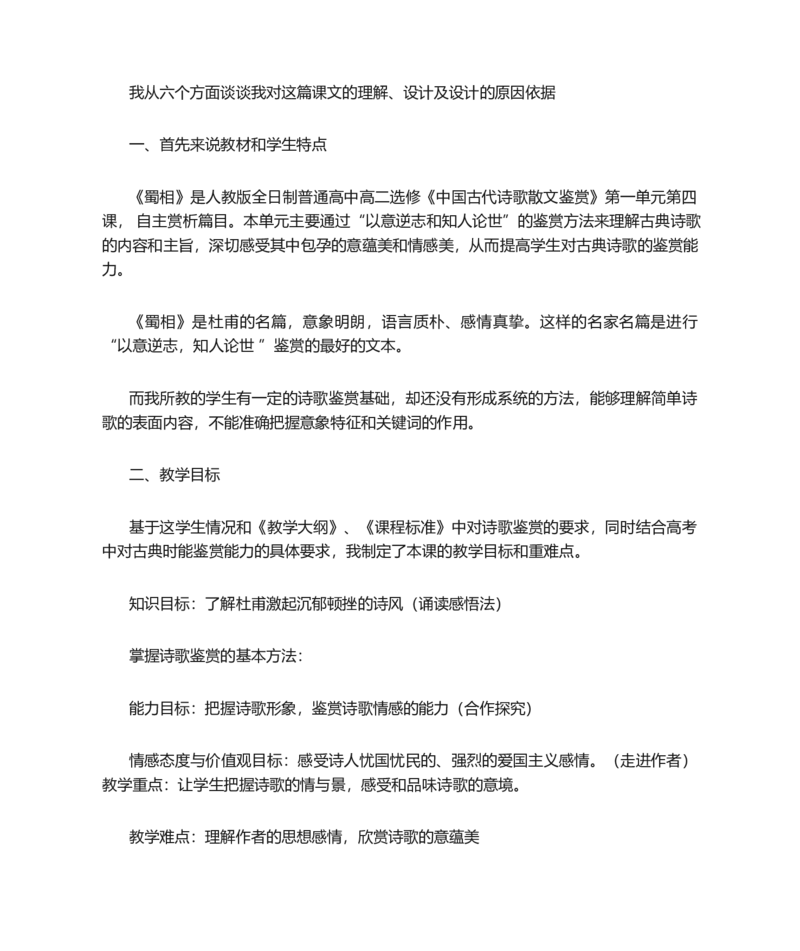 我从六个方面谈谈我对这篇课文的理解、设计及设计的原因依据

一、首先来说教材和学生特点

《蜀相》是人教版全日制普通高中高二选修《中国古代诗歌散文鉴赏》第一单元第四课，自主赏析篇目。本单元主要通过“以意逆志和知人论世”的鉴赏方法来理解古典诗歌的内容和主旨，深切感受其中包孕的意蕴美和情感美，从而提高学生对古典诗歌的鉴赏能力。

《蜀相》是杜甫的名篇，意象明朗，语言质朴、感情真挚。这样的名家名篇是进行“以意逆志，知人论世 ”鉴赏的最好的文本。

而我所教的学生有一定的诗歌鉴赏基础，却还没有形成系统的方法，能够理解简单诗歌的表面内容，不能准确把握意象特征和关键词的作用。

二、教学目标

基于这学生情况和《教学大纲》、《课程标准》中对诗歌鉴赏的要求，同时结合高考中对古典时能鉴赏能力的具体要求，我制定了本课的教学目标和重难点。

知识目标：了解杜甫激起沉郁顿挫的诗风（诵读感悟法）

掌握诗歌鉴赏的基本方法：

能力目标：把握诗歌形象，鉴赏诗歌情感的能力（合作探究）

情感态度与价值观目标：感受诗人忧国忧民的、强烈的爱国主义感情。（走进作者）教学重点：让学生把握诗歌的情与景，感受和品味诗歌的意境。

教学难点：理解作者的思想感情，欣赏诗歌的意蕴美